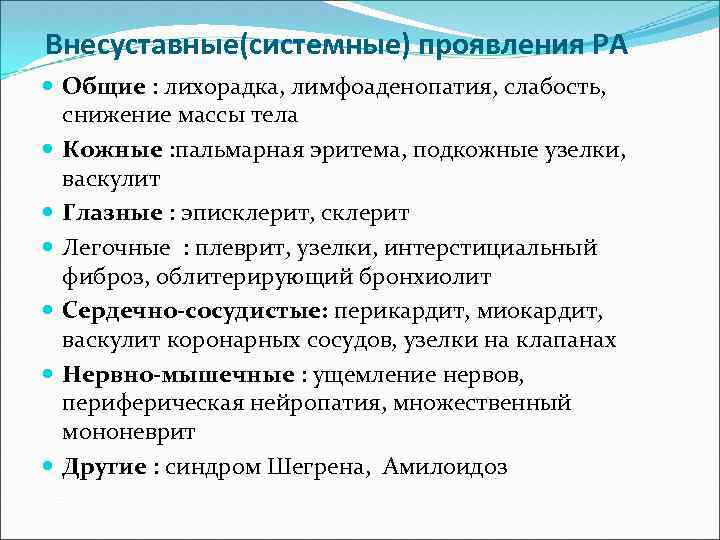 Внесуставные(системные) проявления РА

Общие : лихорадка, лимфоаденопатия, слабость, снижение массы тела

Кожные :пальмарная эритема, подкожные узелки, васкулит

Глазные : эписклерит, склерит

Легочные : плеврит, узелки, интерстициальный фиброз, облитерирующий бронхиолит

Сердечно-сосудистые: перикардит, миокардит, васкулит коронарных сосудов, узелки на клапанах

Нервно-мышечные : ущемление нервов, периферическая нейропатия, множественный мононеврит

Другие : синдром Шегрена, Амилоидоз